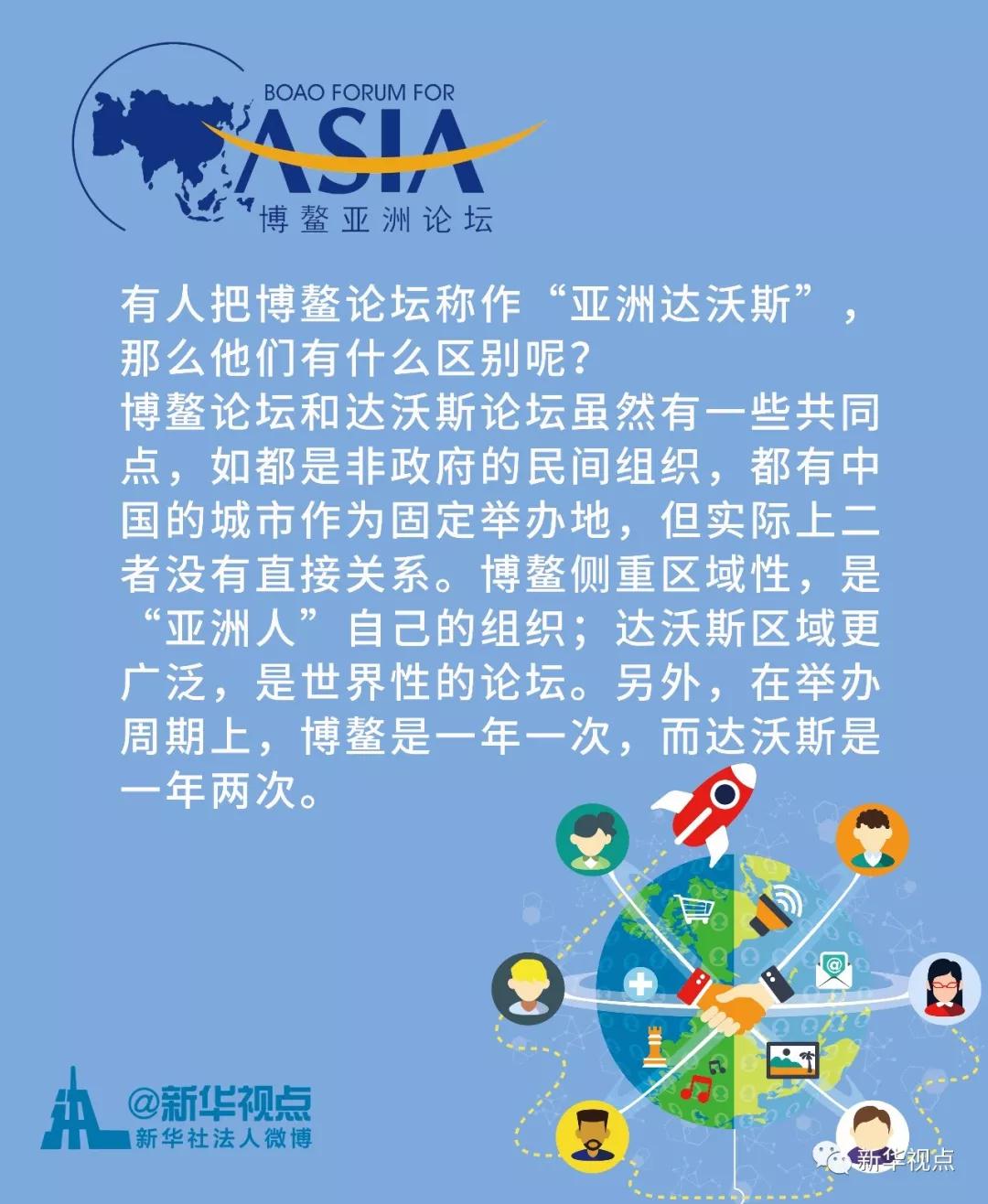 BOAO FORUM FOR
ASIA
博鳌亚洲论坛

有人把博鳌论坛称作“亚洲达沃斯”，那么他们有什么区别呢？
博鳌论坛和达沃斯论坛虽然有一些共同点，如都是非政府的民间组织，都有中国的城市作为固定举办地，但实际上二者没有直接关系。博鳌侧重区域性，是“亚洲人”自己的组织；达沃斯区域更广泛，是世界性的论坛。另外，在举办周期上，博鳌是一年一次，而达沃斯是一年两次。

@新华视点
新华社法人微博

新华视点